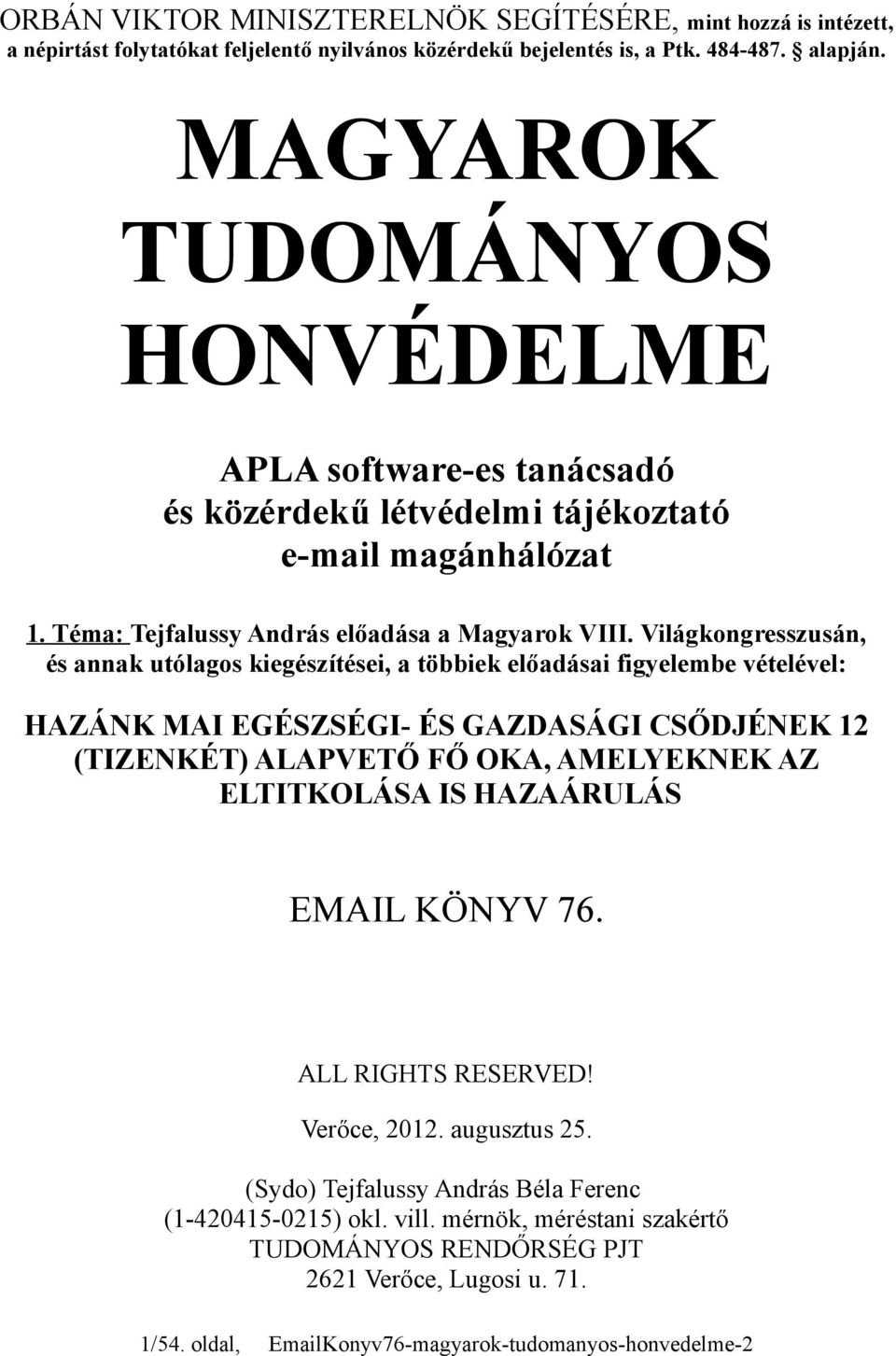 ORBÁN VIKTOR MINISZTERELNÖK SEGÍTÉSÉRE, mint hozzá is intézett, a népirtást folytatókat feljelentő nyilvános közérdekű bejelentés is, a Ptk. 484-487. § alapján.

MAGYAROK TUDOMÁNYOS HONVÉDELME

APLA software-es tanácsadó és közérdekű létvédelmi tájékoztató e-mail magánhálózat

1. Téma: Tejfalussy András előadása a Magyarok VIII. Világkongresszusán, és annak utólagos kiegészítései, a többiek előadásai figyelembe vételével:

HAZÁNK MAI EGÉSZSÉGI- ÉS GAZDASÁGI CSŐDJÉNEK 12 (TIZENKÉT) ALAPVETŐ FŐ OKA, AMELYEKNEK AZ ELTITKOLÁSA IS HAZAÁRULÁS

EMAIL KÖNYV 76.

ALL RIGHTS RESERVED!

Verőce, 2012. augusztus 25.

(Sydo) Tejfalussy András Béla Ferenc
(1-420415-0215) okl. vill. mérnök, méréstani szakértő
TUDOMÁNYOS RENDŐRSÉG PJT
2621 Verőce, Lugosi u. 71.

1/54. oldal, EmailKonyv76-magyarok-tudomanyos-honvedelme-2